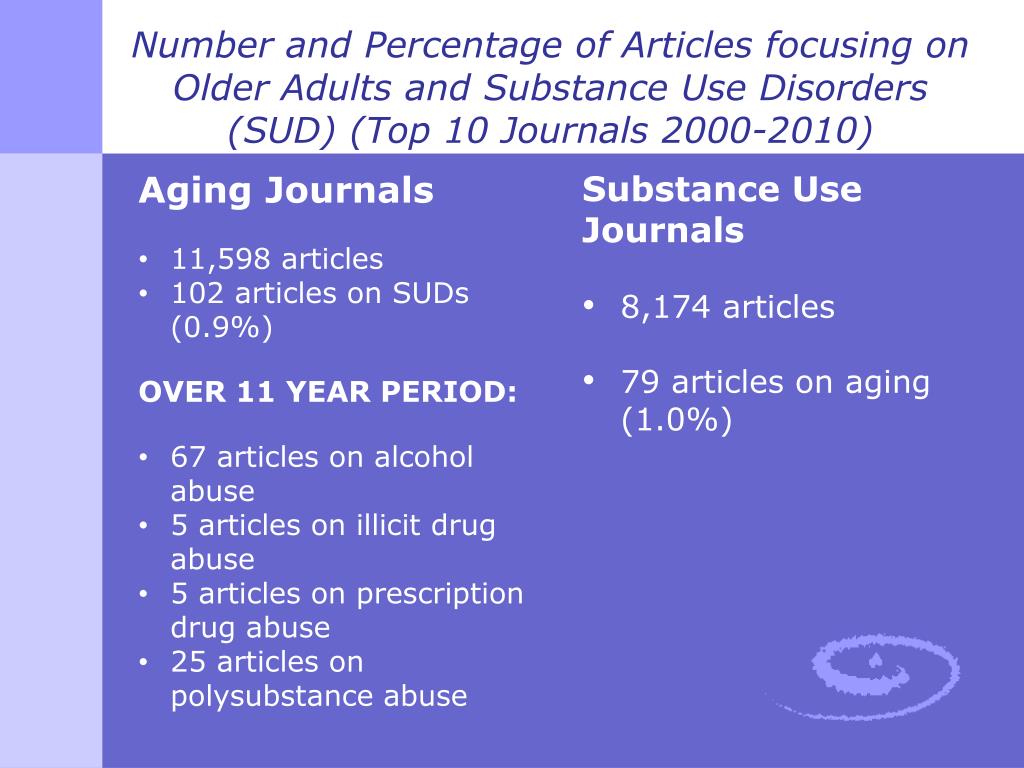 Number and Percentage of Articles focusing on Older Adults and Substance Use Disorders (SUD) (Top 10 Journals 2000-2010)

Aging Journals

• 11,598 articles
• 102 articles on SUDs (0.9%)

OVER 11 YEAR PERIOD:

• 67 articles on alcohol abuse
• 5 articles on illicit drug abuse
• 5 articles on prescription drug abuse
• 25 articles on polysubstance abuse

Substance Use Journals

• 8,174 articles

• 79 articles on aging (1.0%)